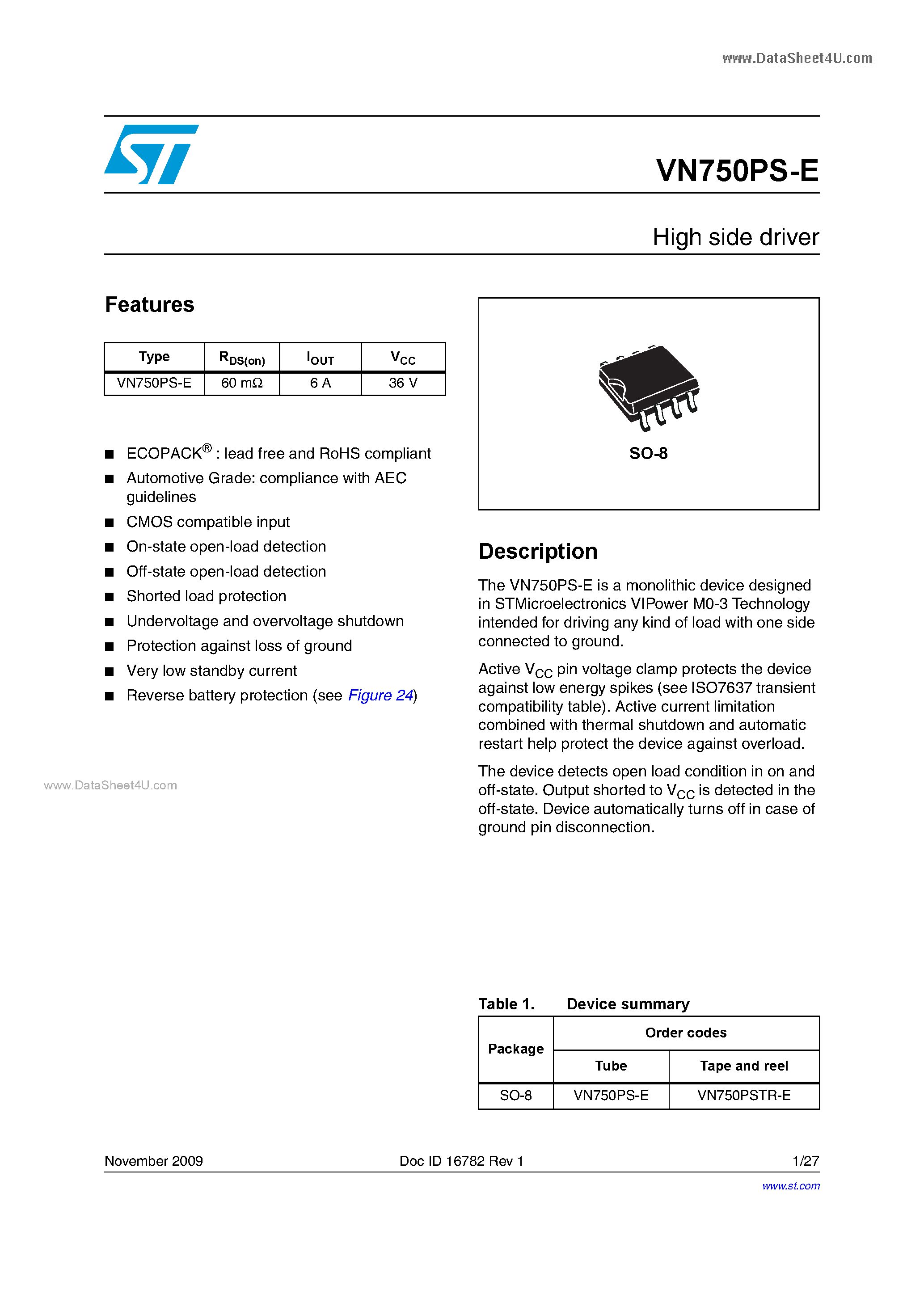 www.DataSheet4U.com

VN750PS-E

High side driver

Features

| Type | $R_{DS(on)}$ | $I_{OUT}$ | $V_{CC}$ |
|---|---|---|---|
| VN750PS-E | 60 mΩ | 6 A | 36 V |

■ ECOPACK® : lead free and RoHS compliant
■ Automotive Grade: compliance with AEC guidelines
■ CMOS compatible input
■ On-state open-load detection
■ Off-state open-load detection
■ Shorted load protection
■ Undervoltage and overvoltage shutdown
■ Protection against loss of ground
■ Very low standby current
■ Reverse battery protection (see Figure 24)

www.DataSheet4U.com

SO-8

Description

The VN750PS-E is a monolithic device designed in STMicroelectronics VIPower M0-3 Technology intended for driving any kind of load with one side connected to ground.

Active $V_{CC}$ pin voltage clamp protects the device against low energy spikes (see ISO7637 transient compatibility table). Active current limitation combined with thermal shutdown and automatic restart help protect the device against overload.

The device detects open load condition in on and off-state. Output shorted to $V_{CC}$ is detected in the off-state. Device automatically turns off in case of ground pin disconnection.

Table 1. Device summary

| Package | Order codes | |
|---|---|---|
| | Tube | Tape and reel |
| SO-8 | VN750PS-E | VN750PSTR-E |

November 2009 Doc ID 16782 Rev 1 1/27

www.st.com